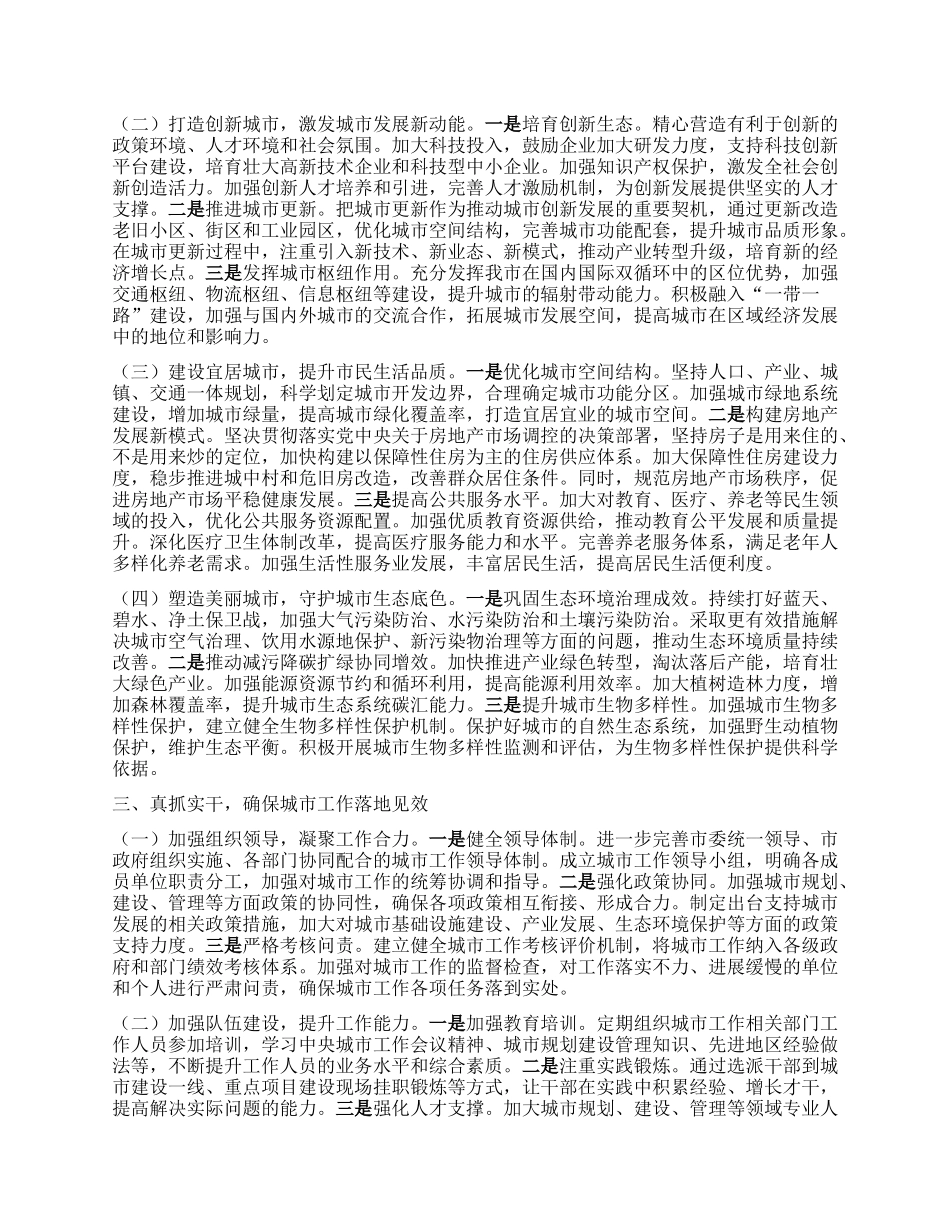 （二）打造创新城市，激发城市发展新动能。一是培育创新生态。精心营造有利于创新的政策环境、人才环境和社会氛围。加大科技投入，鼓励企业加大研发力度，支持科技创新平台建设，培育壮大高新技术企业和科技型中小企业。加强知识产权保护，激发全社会创新创造活力。加强创新人才培养和引进，完善人才激励机制，为创新发展提供坚实的人才支撑。二是推进城市更新。把城市更新作为推动城市创新发展的重要契机，通过更新改造老旧小区、街区和工业园区，优化城市空间结构，完善城市功能配套，提升城市品质形象。在城市更新过程中，注重引入新技术、新业态、新模式，推动产业转型升级，培育新的经济增长点。三是发挥城市枢纽作用。充分发挥我市在国内国际双循环中的区位优势，加强交通枢纽、物流枢纽、信息枢纽等建设，提升城市的辐射带动能力。积极融入“一带一路”建设，加强与国内外城市的交流合作，拓展城市发展空间，提高城市在区域经济发展中的地位和影响力。

（三）建设宜居城市，提升市民生活品质。一是优化城市空间结构。坚持人口、产业、城镇、交通一体规划，科学划定城市开发边界，合理确定城市功能分区。加强城市绿地系统建设，增加城市绿量，提高城市绿化覆盖率，打造宜居宜业的城市空间。二是构建房地产发展新模式。坚决贯彻落实党中央关于房地产市场调控的决策部署，坚持房子是用来住的、不是用来炒的定位，加快构建以保障性住房为主的住房供应体系。加大保障性住房建设力度，稳步推进城中村和危旧房改造，改善群众居住条件。同时，规范房地产市场秩序，促进房地产市场平稳健康发展。三是提高公共服务水平。加大对教育、医疗、养老等民生领域的投入，优化公共服务资源配置。加强优质教育资源供给，推动教育公平发展和质量提升。深化医疗卫生体制改革，提高医疗服务能力和水平。完善养老服务体系，满足老年人多样化养老需求。加强生活性服务业发展，丰富居民生活，提高居民生活便利度。

（四）塑造美丽城市，守护城市生态底色。一是巩固生态环境治理成效。持续打好蓝天、碧水、净土保卫战，加强大气污染防治、水污染防治和土壤污染防治。采取更有效措施解决城市空气治理、饮用水源地保护、新污染物治理等方面的问题，推动生态环境质量持续改善。二是推动减污降碳扩绿协同增效。加快推进产业绿色转型，淘汰落后产能，培育壮大绿色产业。加强能源资源节约和循环利用，提高能源利用效率。加大植树造林力度，增加森林覆盖率，提升城市生态系统碳汇能力。三是提升城市生物多样性。加强城市生物多样性保护，建立健全生物多样性保护机制。保护好城市的自然生态系统，加强野生动植物保护，维护生态平衡。积极开展城市生物多样性监测和评估，为生物多样性保护提供科学依据。

三、真抓实干，确保城市工作落地见效

（一）加强组织领导，凝聚工作合力。一是健全领导体制。进一步完善市委统一领导、市政府组织实施、各部门协同配合的城市工作领导体制。成立城市工作领导小组，明确各成员单位职责分工，加强对城市工作的统筹协调和指导。二是强化政策协同。加强城市规划、建设、管理等方面政策的协同性，确保各项政策相互衔接、形成合力。制定出台支持城市发展的相关政策措施，加大对城市基础设施建设、产业发展、生态环境保护等方面的政策支持力度。三是严格考核问责。建立健全城市工作考核评价机制，将城市工作纳入各级政府和部门绩效考核体系。加强对城市工作的监督检查，对工作落实不力、进展缓慢的单位和个人进行严肃问责，确保城市工作各项任务落到实处。

（二）加强队伍建设，提升工作能力。一是加强教育培训。定期组织城市工作相关部门工作人员参加培训，学习中央城市工作会议精神、城市规划建设管理知识、先进地区经验做法等，不断提升工作人员的业务水平和综合素质。二是注重实践锻炼。通过选派干部到城市建设一线、重点项目建设现场挂职锻炼等方式，让干部在实践中积累经验、增长才干，提高解决实际问题的能力。三是强化人才支撑。加大城市规划、建设、管理等领域专业人